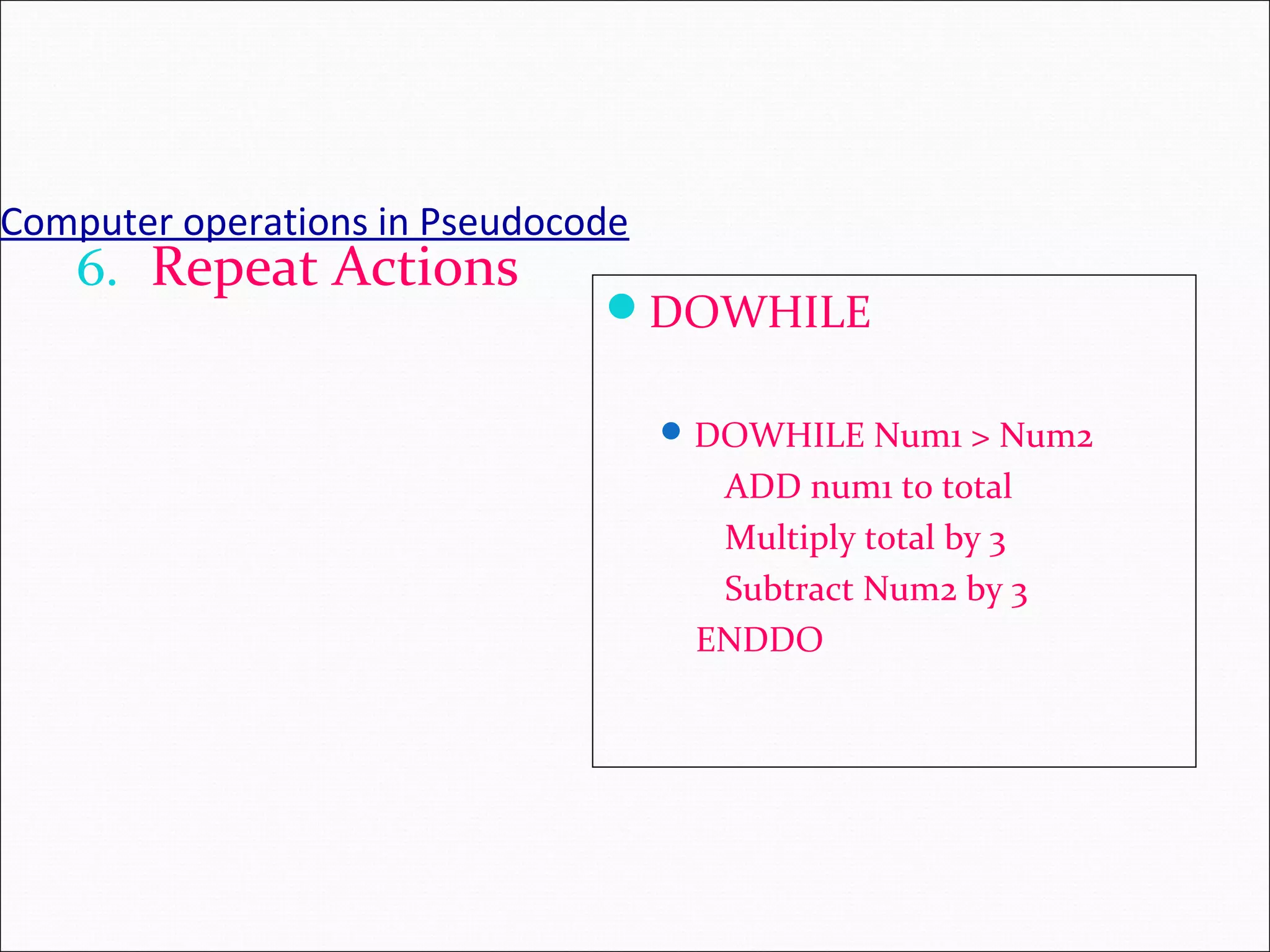 Computer operations in Pseudocode

6. Repeat Actions

• DOWHILE

• DOWHILE Num1 > Num2
ADD num1 to total
Multiply total by 3
Subtract Num2 by 3
ENDDO